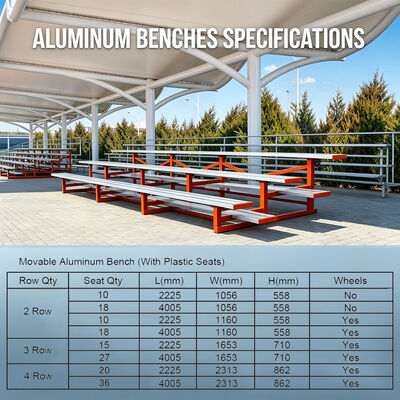 ALUMINUM BENCHES SPECIFICATIONS

Movable Aluminum Bench (With Plastic Seats)

| Row Qty | Seat Qty | L(mm) | W(mm) | H(mm) | Wheels |
|---|---|---|---|---|---|
| 2 Row | 10 | 2225 | 1056 | 558 | No |
|  | 18 | 4005 | 1056 | 558 | No |
|  | 10 | 2225 | 1160 | 558 | Yes |
|  | 18 | 4005 | 1160 | 558 | Yes |
| 3 Row | 15 | 2225 | 1653 | 710 | Yes |
|  | 27 | 4005 | 1653 | 710 | Yes |
| 4 Row | 20 | 2225 | 2313 | 862 | Yes |
|  | 36 | 4005 | 2313 | 862 | Yes |